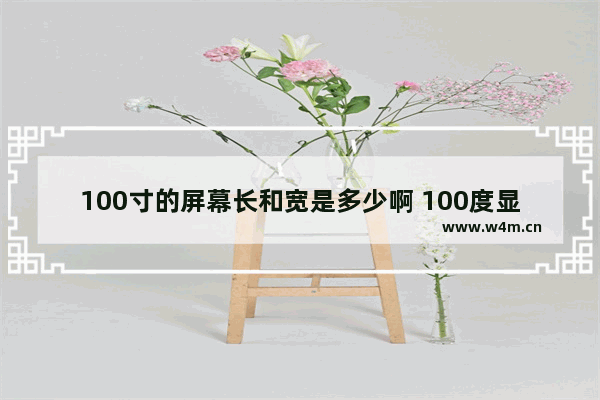 100寸的屏幕长和宽是多少啊 100度显

www.w4m.cn